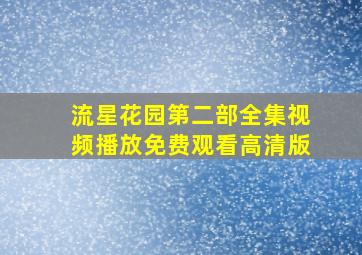 流星花园第二部全集视频播放免费观看高清版